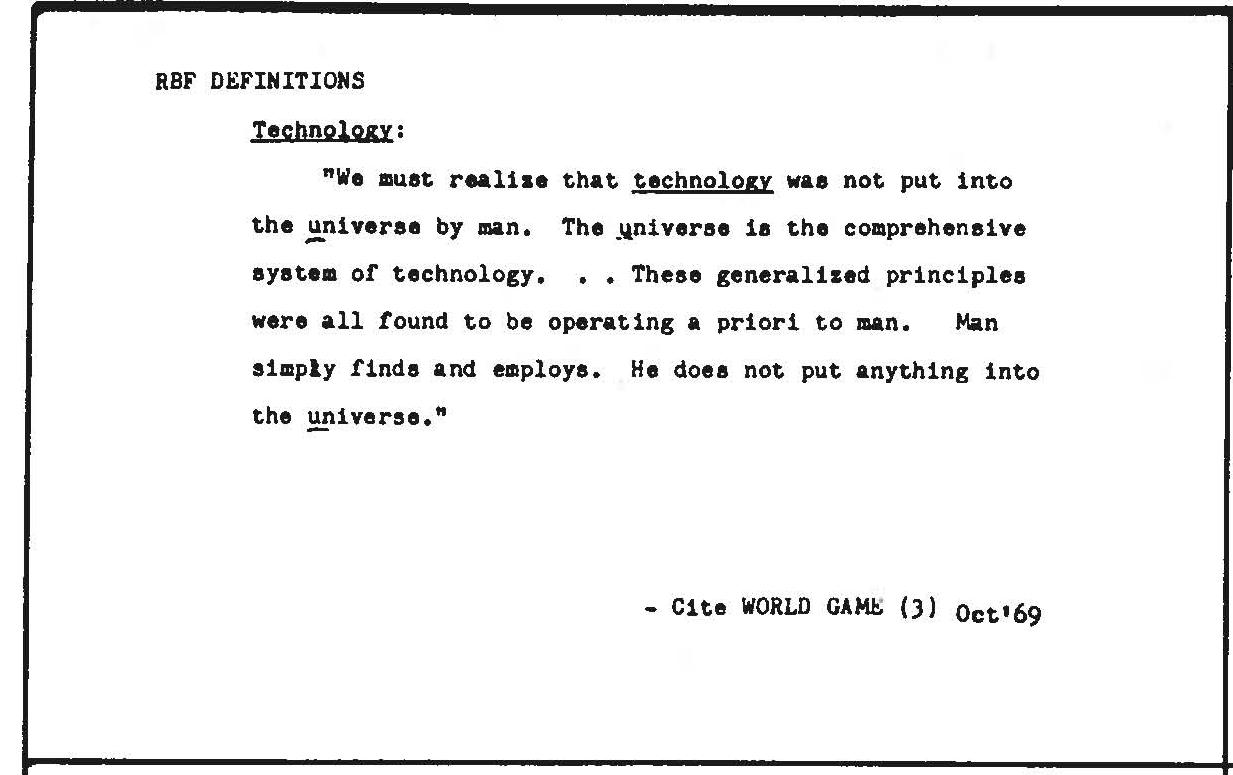 RBF DEFINITIONS

Technology:

"We must realize that technology was not put into the universe by man. The universe is the comprehensive system of technology. . . These generalized principles were all found to be operating a priori to man. Man simply finds and employs. He does not put anything into the universe."

- Cite WORLD GAME (3) Oct'69